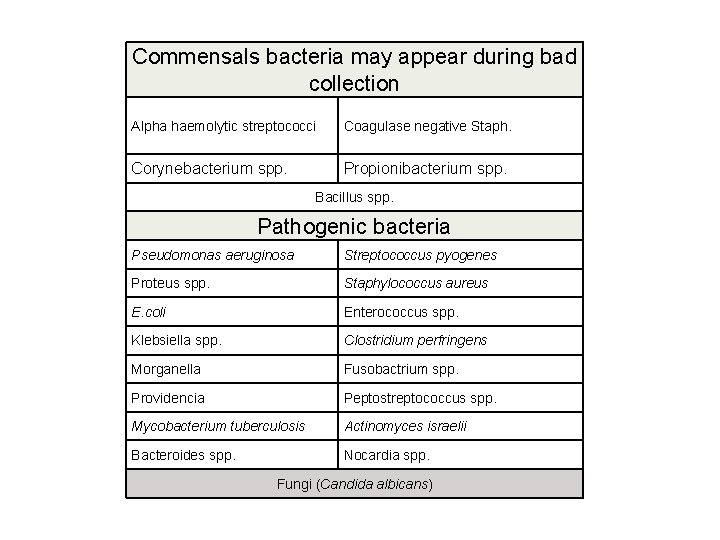 | Commensals bacteria may appear during bad collection | |
|---|---|
| Alpha haemolytic streptococci | Coagulase negative Staph. |
| Corynebacterium spp. | Propionibacterium spp. |
| Bacillus spp. | |
| Pathogenic bacteria | |
| Pseudomonas aeruginosa | Streptococcus pyogenes |
| Proteus spp. | Staphylococcus aureus |
| E.coli | Enterococcus spp. |
| Klebsiella spp. | Clostridium perfringens |
| Morganella | Fusobactrium spp. |
| Providencia | Peptostreptococcus spp. |
| Mycobacterium tuberculosis | Actinomyces israelii |
| Bacteroides spp. | Nocardia spp. |
| Fungi (Candida albicans) | |